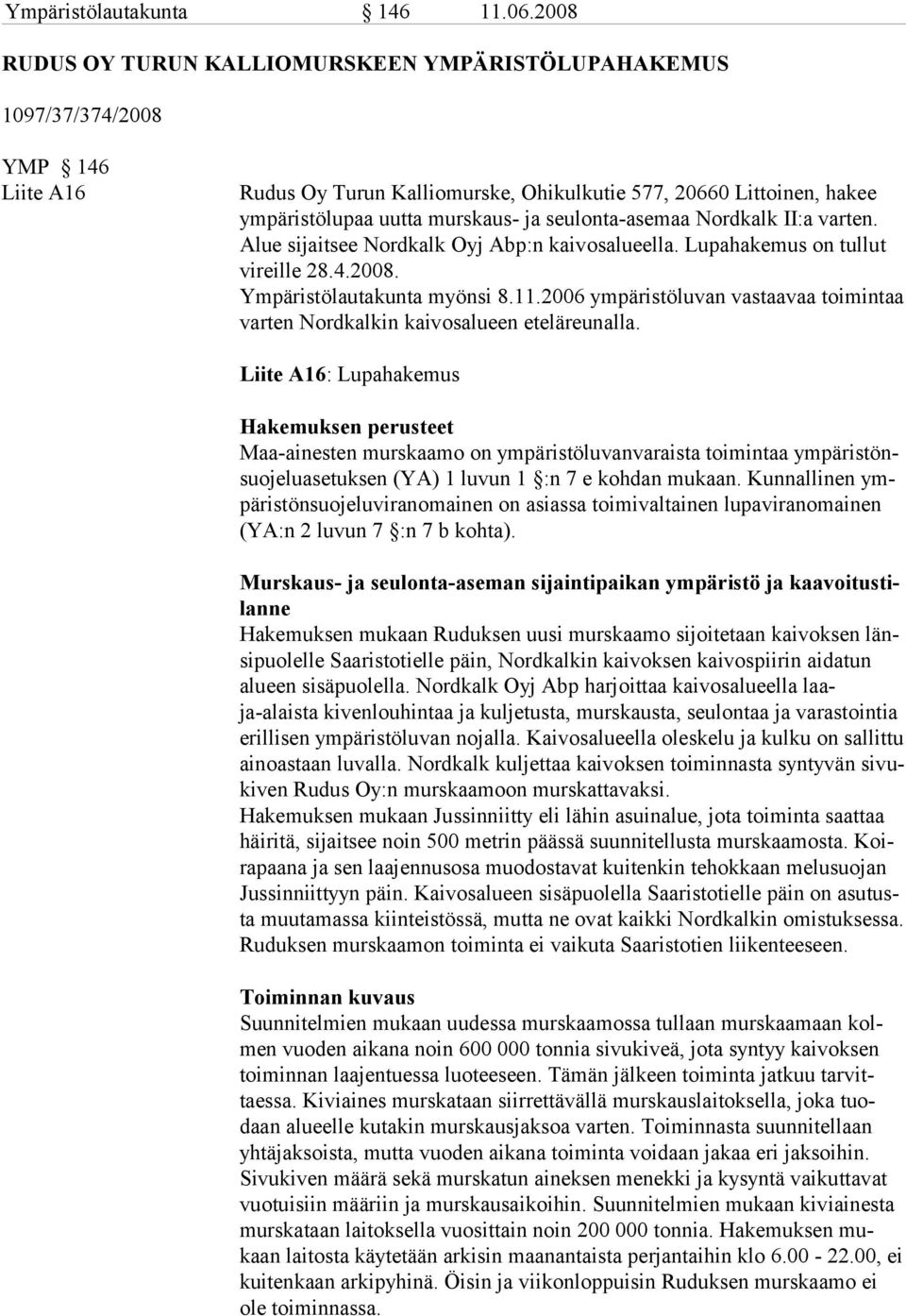 Ympäristölautakunta § 146 11.06.2008

RUDUS OY TURUN KALLIOMURSKEEN YMPÄRISTÖLUPAHAKEMUS

1097/37/374/2008

YMP § 146
Liite A16

Rudus Oy Turun Kalliomurske, Ohikulkutie 577, 20660 Littoinen, hakee ympäristölupaa uutta murskaus- ja seulonta-asemaa Nordkalk II:a varten. Alue sijaitsee Nordkalk Oyj Abp:n kaivosalueella. Lupahakemus on tullut vireille 28.4.2008.
Ympäristölautakunta myönsi 8.11.2006 ympäristöluvan vastaavaa toimintaa varten Nordkalkin kaivosalueen eteläreunalla.

Liite A16: Lupahakemus

Hakemuksen perusteet
Maa-ainesten murskaamo on ympäristöluvanvaraista toimintaa ympäristönsuojeluasetuksen (YA) 1 luvun 1 §:n 7 e kohdan mukaan. Kunnallinen ympäristönsuojeluviranomainen on asiassa toimivaltainen lupaviranomainen (YA:n 2 luvun 7 §:n 7 b kohta).

Murskaus- ja seulonta-aseman sijaintipaikan ympäristö ja kaavoitustilanne
Hakemuksen mukaan Ruduksen uusi murskaamo sijoitetaan kaivoksen länsipuolelle Saaristotielle päin, Nordkalkin kaivoksen kaivospiirin aidatun alueen sisäpuolella. Nordkalk Oyj Abp harjoittaa kaivosalueella laaja-alaista kivenlouhintaa ja kuljetusta, murskausta, seulontaa ja varastointia erillisen ympäristöluvan nojalla. Kaivosalueella oleskelu ja kulku on sallittu ainoastaan luvalla. Nordkalk kuljettaa kaivoksen toiminnasta syntyvän sivukiven Rudus Oy:n murskaamoon murskattavaksi.
Hakemuksen mukaan Jussinniitty eli lähin asuinalue, jota toiminta saattaa häiritä, sijaitsee noin 500 metrin päässä suunnitellusta murskaamosta. Koirapaana ja sen laajennusosa muodostavat kuitenkin tehokkaan melusuojan Jussinniittyyn päin. Kaivosalueen sisäpuolella Saaristotielle päin on asutusta muutamassa kiinteistössä, mutta ne ovat kaikki Nordkalkin omistuksessa. Ruduksen murskaamon toiminta ei vaikuta Saaristotien liikenteeseen.

Toiminnan kuvaus
Suunnitelmien mukaan uudessa murskaamossa tullaan murskaamaan kolmen vuoden aikana noin 600 000 tonnia sivukiveä, jota syntyy kaivoksen toiminnan laajentuessa luoteeseen. Tämän jälkeen toiminta jatkuu tarvittaessa. Kiviaines murskataan siirrettävällä murskauslaitoksella, joka tuodaan alueelle kutakin murskausjaksoa varten. Toiminnasta suunnitellaan yhtäjaksoista, mutta vuoden aikana toiminta voidaan jakaa eri jaksoihin. Sivukiven määrä sekä murskatun aineksen menekki ja kysyntä vaikuttavat vuotuisiin määriin ja murskausaikoihin. Suunnitelmien mukaan kiviainesta murskataan laitoksella vuosittain noin 200 000 tonnia. Hakemuksen mukaan laitosta käytetään arkisin maanantaista perjantaihin klo 6.00 - 22.00, ei kuitenkaan arkipyhinä. Öisin ja viikonloppuisin Ruduksen murskaamo ei ole toiminnassa.